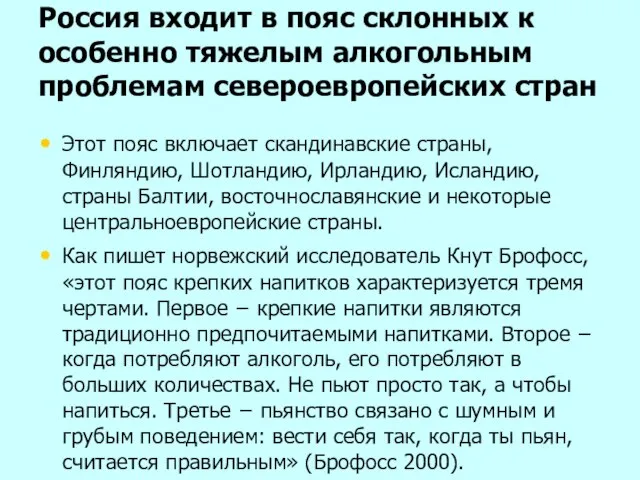 Россия входит в пояс склонных к особенно тяжелым алкогольным проблемам североевропейских стран

• Этот пояс включает скандинавские страны, Финляндию, Шотландию, Ирландию, Исландию, страны Балтии, восточнославянские и некоторые центральноевропейские страны.

• Как пишет норвежский исследователь Кнут Брофосс, «этот пояс крепких напитков характеризуется тремя чертами. Первое – крепкие напитки являются традиционно предпочитаемыми напитками. Второе – когда потребляют алкоголь, его потребляют в больших количествах. Не пьют просто так, а чтобы напиться. Третье – пьянство связано с шумным и грубым поведением: вести себя так, когда ты пьян, считается правильным» (Брофосс 2000).